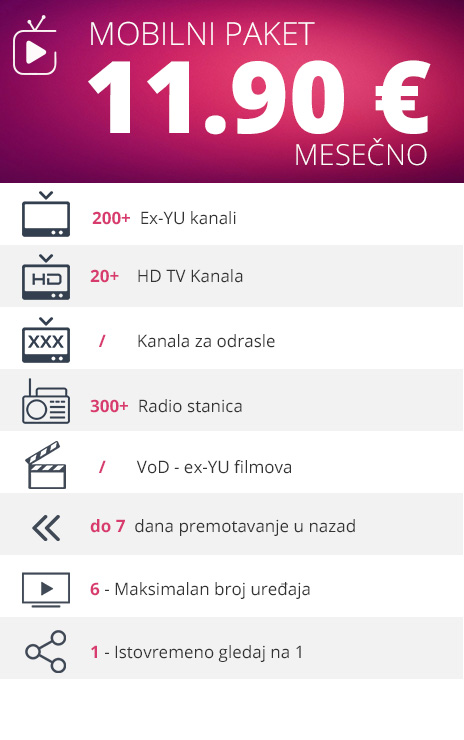 MOBILNI PAKET
11.90 €
MESEČNO

200+ Ex-YU kanali

HD

20+ HD TV Kanala

XXX

/ Kanala za odrasle

300+ Radio stanica

/ VoD - ex-YU filmova

do 7 dana premotavanje u nazad

6 - Maksimalan broj uređaja

1 - Istovremeno gledaj na 1